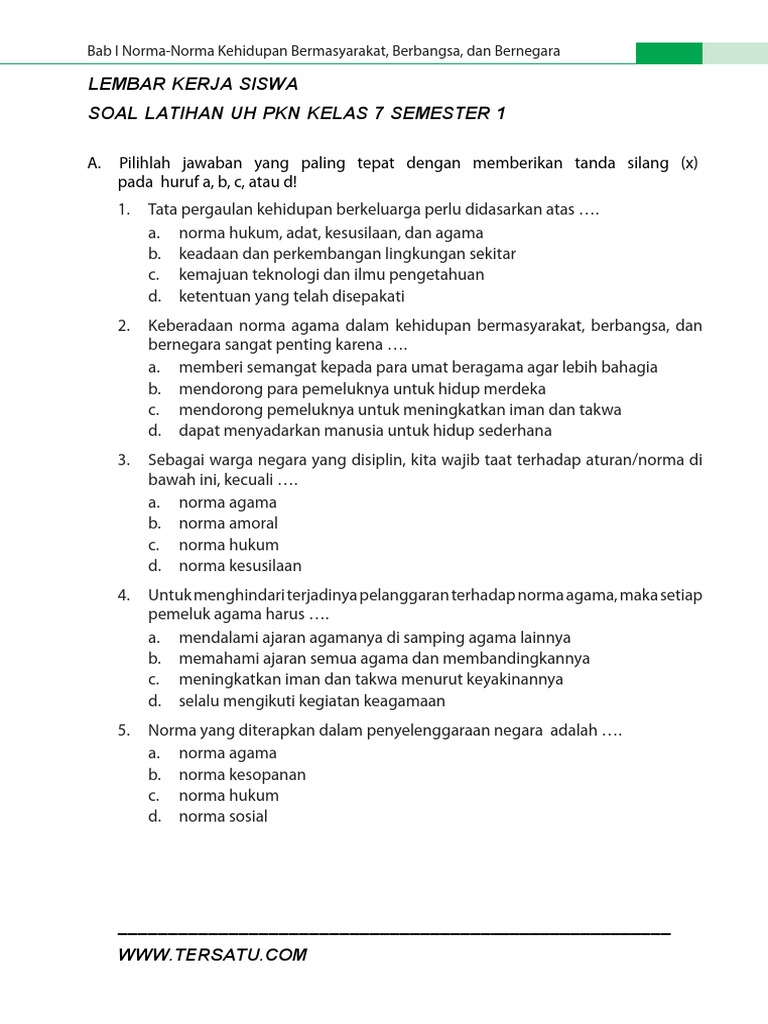 Bab I Norma-Norma Kehidupan Bermasyarakat, Berbangsa, dan Bernegara

LEMBAR KERJA SISWA

SOAL LATIHAN UH PKN KELAS 7 SEMESTER 1

A. Pilihlah jawaban yang paling tepat dengan memberikan tanda silang (x) pada huruf a, b, c, atau d!

1. Tata pergaulan kehidupan berkeluarga perlu didasarkan atas ….
a. norma hukum, adat, kesusilaan, dan agama
b. keadaan dan perkembangan lingkungan sekitar
c. kemajuan teknologi dan ilmu pengetahuan
d. ketentuan yang telah disepakati

2. Keberadaan norma agama dalam kehidupan bermasyarakat, berbangsa, dan bernegara sangat penting karena ….
a. memberi semangat kepada para umat beragama agar lebih bahagia
b. mendorong para pemeluknya untuk hidup merdeka
c. mendorong pemeluknya untuk meningkatkan iman dan takwa
d. dapat menyadarkan manusia untuk hidup sederhana

3. Sebagai warga negara yang disiplin, kita wajib taat terhadap aturan/norma di bawah ini, kecuali ….
a. norma agama
b. norma amoral
c. norma hukum
d. norma kesusilaan

4. Untuk menghindari terjadinya pelanggaran terhadap norma agama, maka setiap pemeluk agama harus ….
a. mendalami ajaran agamanya di samping agama lainnya
b. memahami ajaran semua agama dan membandingkannya
c. meningkatkan iman dan takwa menurut keyakinannya
d. selalu mengikuti kegiatan keagamaan

5. Norma yang diterapkan dalam penyelenggaraan negara adalah ….
a. norma agama
b. norma kesopanan
c. norma hukum
d. norma sosial

WWW.TERSATU.COM